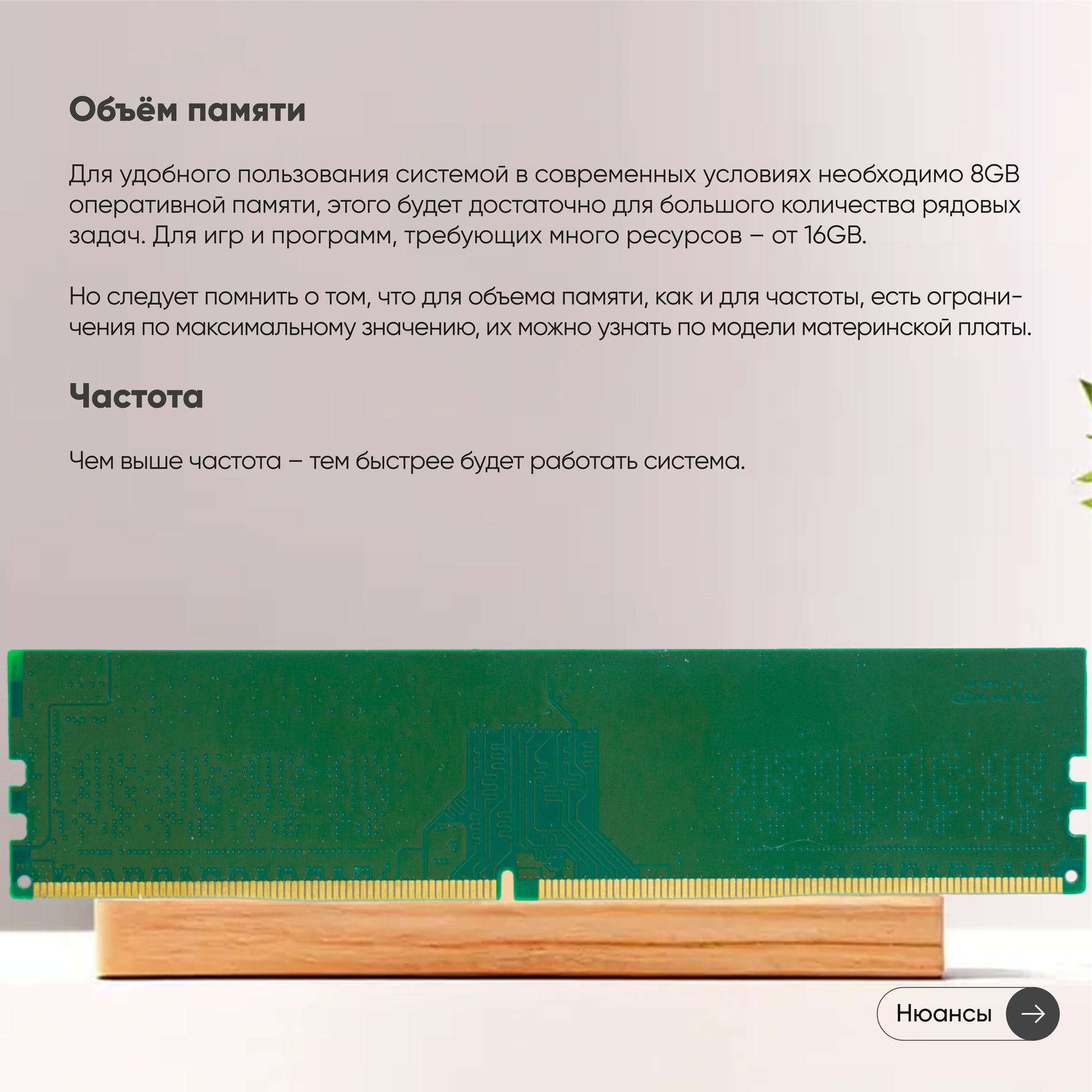 Объём памяти

Для удобного пользования системой в современных условиях необходимо 8GB оперативной памяти, этого будет достаточно для большого количества рядовых задач. Для игр и программ, требующих много ресурсов – от 16GB.

Но следует помнить о том, что для объема памяти, как и для частоты, есть ограничения по максимальному значению, их можно узнать по модели материнской платы.

Частота

Чем выше частота – тем быстрее будет работать система.

Нюансы